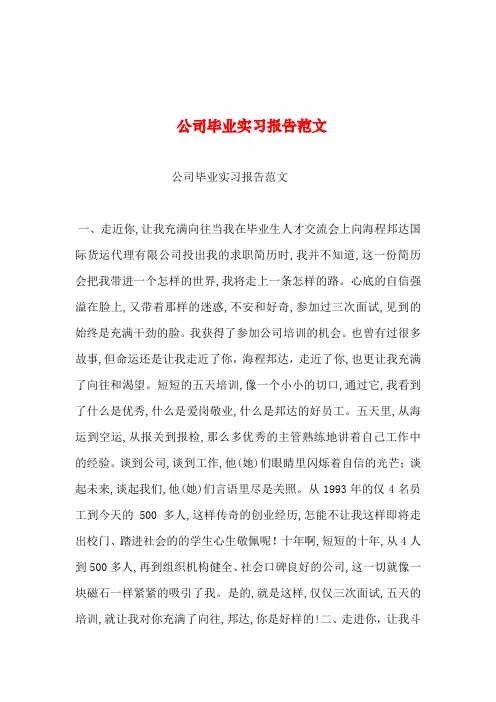 公司毕业实习报告范文

公司毕业实习报告范文

一、走近你,让我充满向往当我在毕业生人才交流会上向海程邦达国际货运代理有限公司投出我的求职简历时,我并不知道,这一份简历会把我带进一个怎样的世界,我将走上一条怎样的路。心底的自信强溢在脸上,又带着那样的迷惑,不安和好奇,参加过三次面试,见到的始终是充满干劲的脸。我获得了参加公司培训的机会。也曾有过很多故事,但命运还是让我走近了你,海程邦达,走近了你,也更让我充满了向往和渴望。短短的五天培训,像一个小小的切口,通过它,我看到了什么是优秀,什么是爱岗敬业,什么是邦达的好员工。五天里,从海运到空运,从报关到报检,那么多优秀的主管熟练地讲着自己工作中的经验。谈到公司,谈到工作,他(她)们眼睛里闪烁着自信的光芒;谈起未来,谈起我们,他(她)们言语里尽是关照。从 1993 年的仅 4 名员工到今天的 500 多人,这样传奇的创业经历,怎能不让我这样即将走出校门、踏进社会的的学生心生敬佩呢!十年啊,短短的十年,从 4 人到 500 多人,再到组织机构健全、社会口碑良好的公司,这一切就像一块磁石一样紧紧的吸引了我。是的,就是这样,仅仅三次面试,五天的培训,就让我对你充满了向往,邦达,你是好样的!二、走进你,让我斗